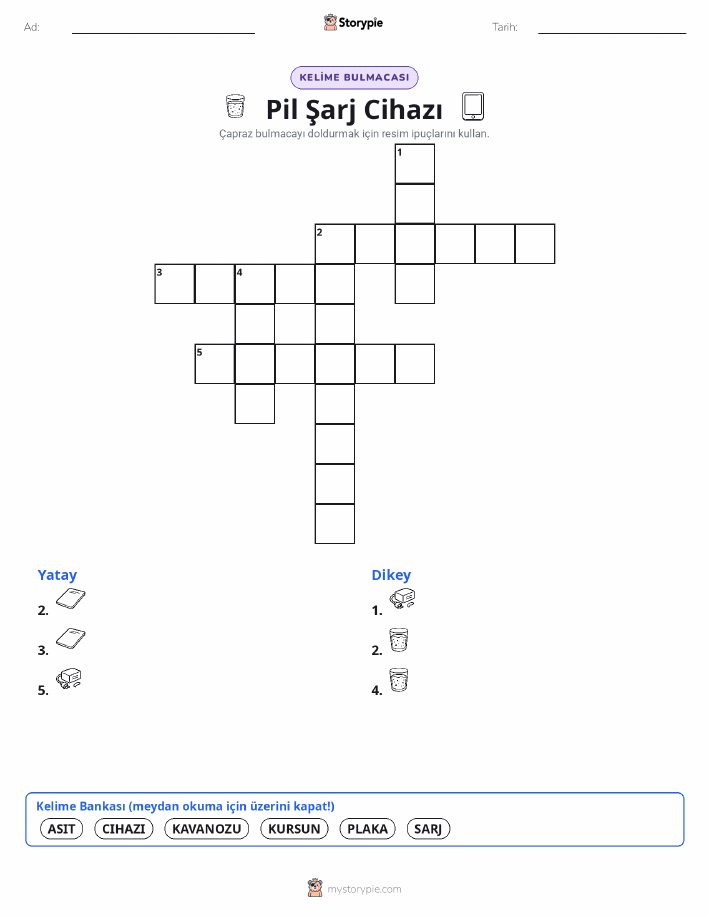 Ad:

Storypie

Tarih:

KELİME BULMACASI

Pil Şarj Cihazı

Çapraz bulmacayı doldurmak için resim ipuçlarını kullan.

1
2
3
4
5

Yatay
2.
3.
5.

Dikey
1.
2.
4.

Kelime Bankası (meydan okuma için üzerini kapat!)
ASIT
CIHAZI
KAVANOZU
KURSUN
PLAKA
SARJ

mystorypie.com